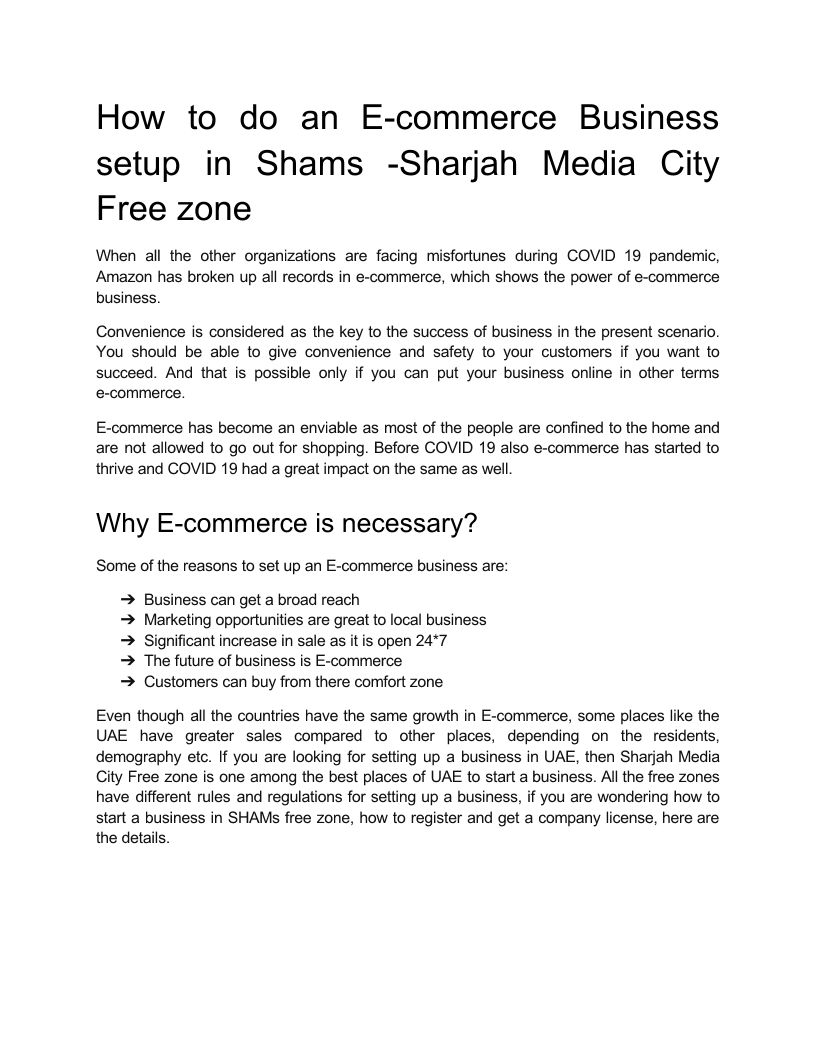 How to do an E-commerce Business setup in Shams -Sharjah Media City Free zone

When all the other organizations are facing misfortunes during COVID 19 pandemic, Amazon has broken up all records in e-commerce, which shows the power of e-commerce business.

Convenience is considered as the key to the success of business in the present scenario. You should be able to give convenience and safety to your customers if you want to succeed. And that is possible only if you can put your business online in other terms e-commerce.

E-commerce has become an enviable as most of the people are confined to the home and are not allowed to go out for shopping. Before COVID 19 also e-commerce has started to thrive and COVID 19 had a great impact on the same as well.

Why E-commerce is necessary?

Some of the reasons to set up an E-commerce business are:

➔ Business can get a broad reach
➔ Marketing opportunities are great to local business
➔ Significant increase in sale as it is open 24*7
➔ The future of business is E-commerce
➔ Customers can buy from there comfort zone

Even though all the countries have the same growth in E-commerce, some places like the UAE have greater sales compared to other places, depending on the residents, demography etc. If you are looking for setting up a business in UAE, then Sharjah Media City Free zone is one among the best places of UAE to start a business. All the free zones have different rules and regulations for setting up a business, if you are wondering how to start a business in SHAMs free zone, how to register and get a company license, here are the details.